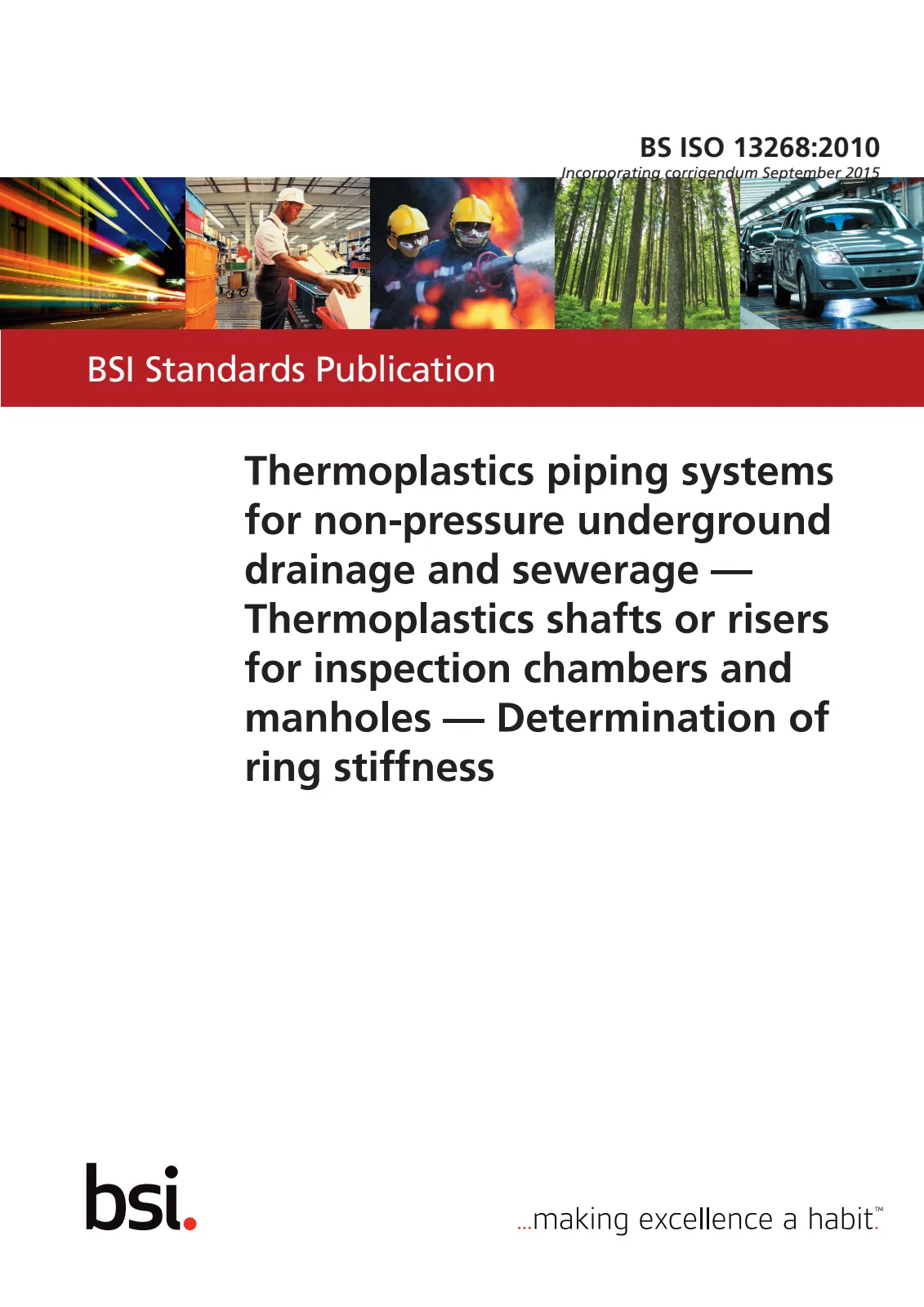 BS ISO 13268:2010

Incorporating corrigendum September 2015

BSI Standards Publication

Thermoplastics piping systems for non-pressure underground drainage and sewerage — Thermoplastics shafts or risers for inspection chambers and manholes — Determination of ring stiffness

bsi.

...making excellence a habit.™